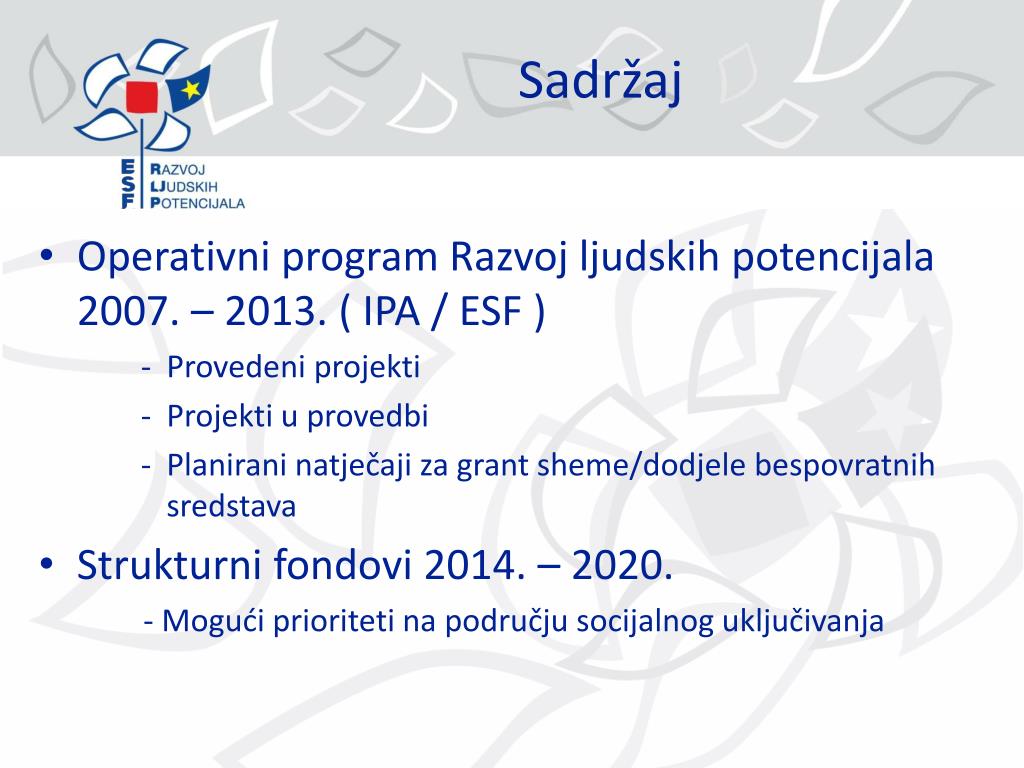 ESF
RAZVOJ
LJUDSKIH
POTENCIJALA

Sadržaj

• Operativni program Razvoj ljudskih potencijala 2007. – 2013. ( IPA / ESF )
- Provedeni projekti
- Projekti u provedbi
- Planirani natječaji za grant sheme/dodjele bespovratnih sredstava

• Strukturni fondovi 2014. – 2020.
- Mogući prioriteti na području socijalnog uključivanja